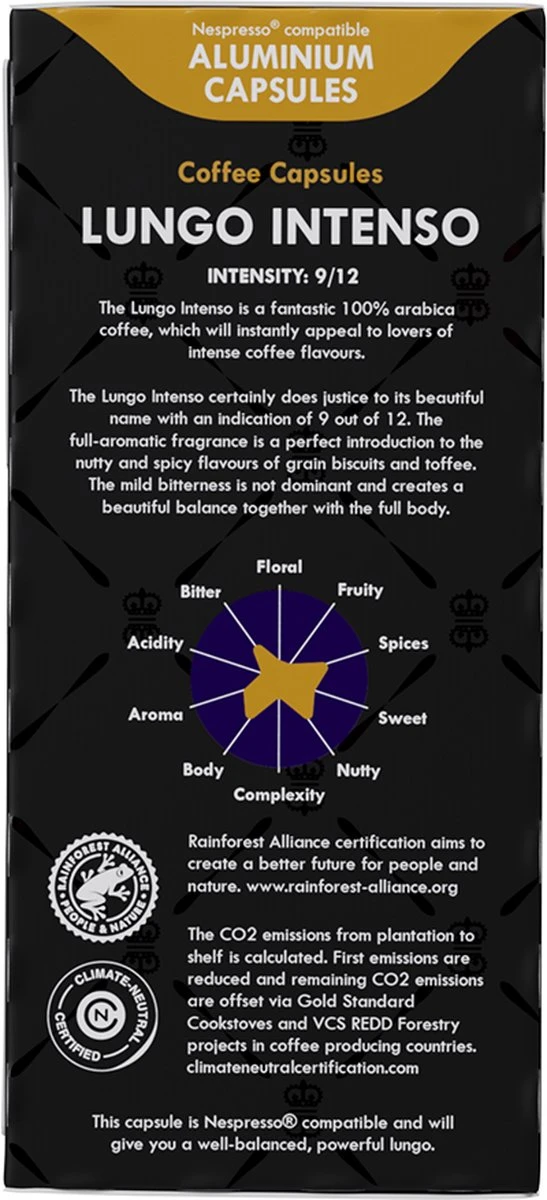 Nespresso® compatible
ALUMINIUM CAPSULES

Coffee Capsules

LUNGO INTENSO

INTENSITY: 9/12

The Lungo Intenso is a fantastic 100% arabica coffee, which will instantly appeal to lovers of intense coffee flavours.

The Lungo Intenso certainly does justice to its beautiful name with an indication of 9 out of 12. The full-aromatic fragrance is a perfect introduction to the nutty and spicy flavours of grain biscuits and toffee. The mild bitterness is not dominant and creates a beautiful balance together with the full body.

Floral
Fruity
Spices
Sweet
Nutty
Complexity
Body
Aroma
Acidity
Bitter

RAINFOREST ALLIANCE
PEOPLE & NATURE

Rainforest Alliance certification aims to create a better future for people and nature. www.rainforest-alliance.org

CLIMATE-NEUTRAL
CERTIFIED

The CO2 emissions from plantation to shelf is calculated. First emissions are reduced and remaining CO2 emissions are offset via Gold Standard Cookstoves and VCS REDD Forestry projects in coffee producing countries. climateneutralcertification.com

This capsule is Nespresso® compatible and will give you a well-balanced, powerful lungo.